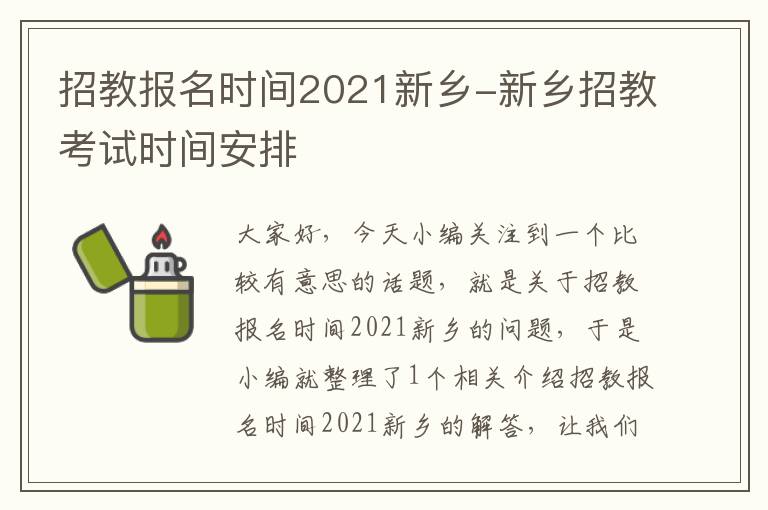 招教报名时间2021新乡-新乡招教考试时间安排

大家好，今天小编关注到一个比较有意思的话题，就是关于招教报名时间2021新乡的问题，于是小编就整理了1个相关介绍招教报名时间2021新乡的解答，让我们